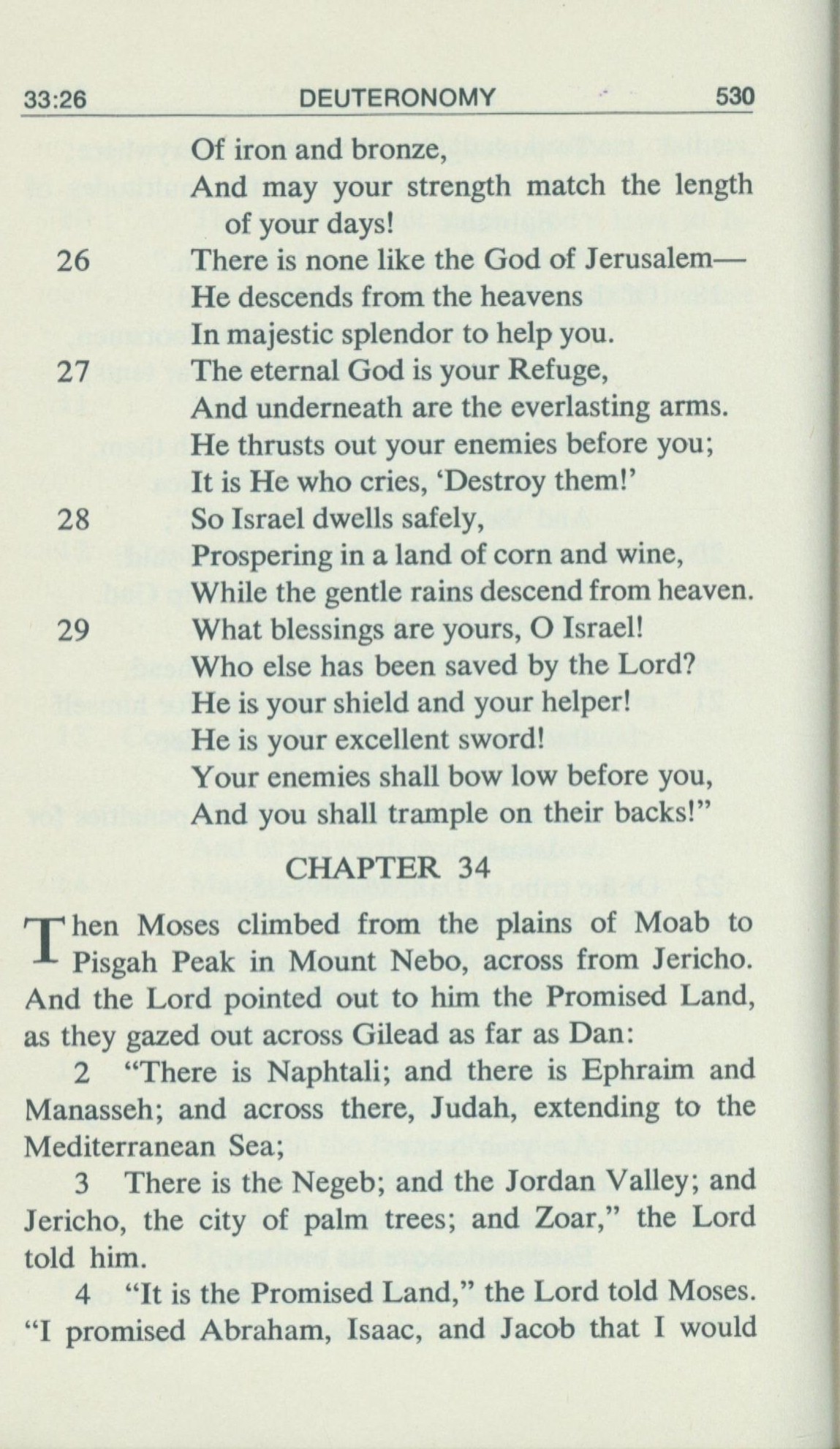 33:26 DEUTERONOMY 530

Of iron and bronze,
And may your strength match the length of your days!

26 There is none like the God of Jerusalem—
He descends from the heavens
In majestic splendor to help you.

27 The eternal God is your Refuge,
And underneath are the everlasting arms.
He thrusts out your enemies before you;
It is He who cries, 'Destroy them!'

28 So Israel dwells safely,
Prospering in a land of corn and wine,
While the gentle rains descend from heaven.

29 What blessings are yours, O Israel!
Who else has been saved by the Lord?
He is your shield and your helper!
He is your excellent sword!
Your enemies shall bow low before you,
And you shall trample on their backs!"

CHAPTER 34

Then Moses climbed from the plains of Moab to Pisgah Peak in Mount Nebo, across from Jericho. And the Lord pointed out to him the Promised Land, as they gazed out across Gilead as far as Dan:

2 "There is Naphtali; and there is Ephraim and Manasseh; and across there, Judah, extending to the Mediterranean Sea;

3 There is the Negeb; and the Jordan Valley; and Jericho, the city of palm trees; and Zoar," the Lord told him.

4 "It is the Promised Land," the Lord told Moses. "I promised Abraham, Isaac, and Jacob that I would